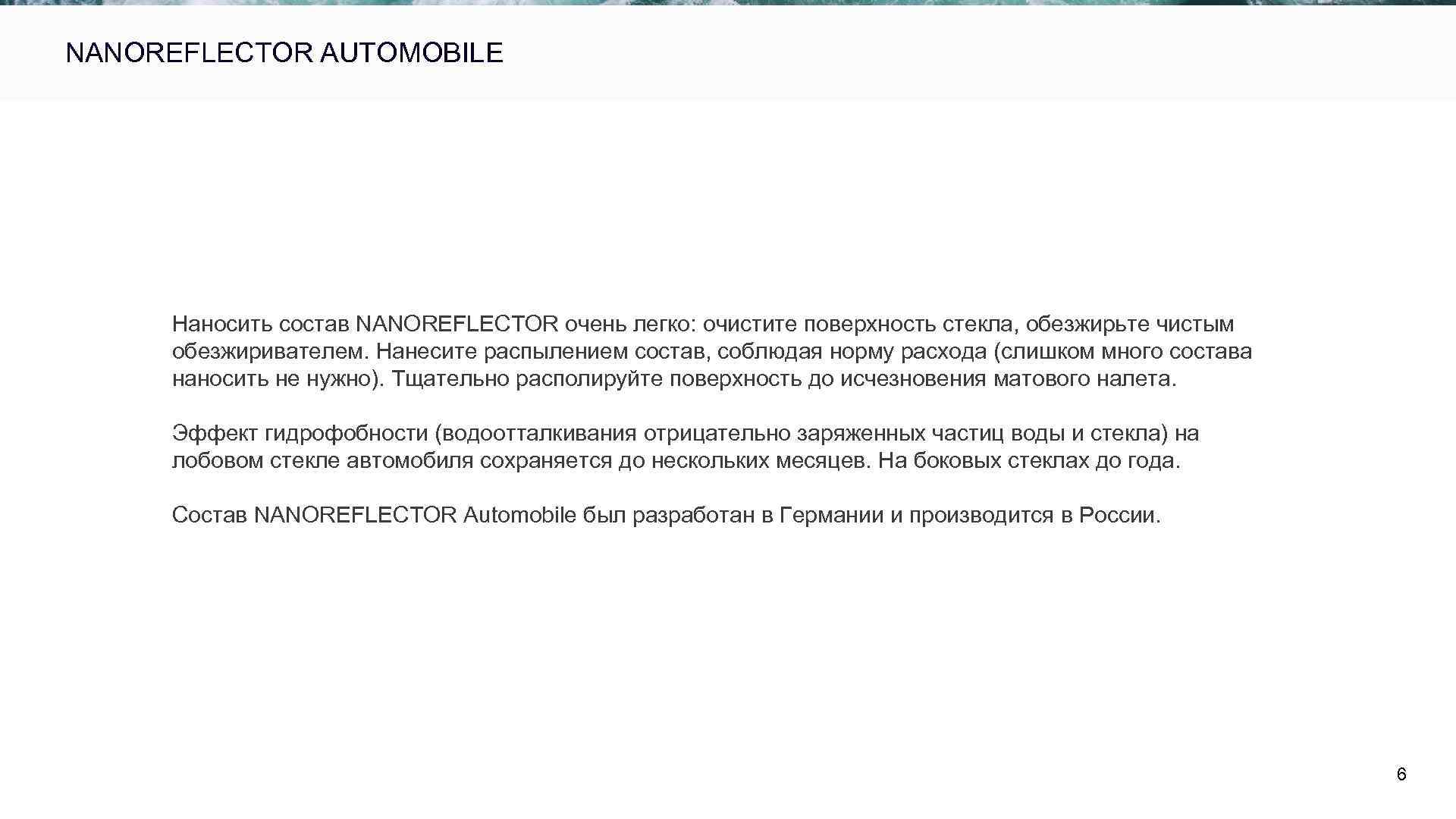 NANOREFLECTOR AUTOMOBILE

Наносить состав NANOREFLECTOR очень легко: очистите поверхность стекла, обезжирьте чистым обезжиривателем. Нанесите распылением состав, соблюдая норму расхода (слишком много состава наносить не нужно). Тщательно располируйте поверхность до исчезновения матового налета.

Эффект гидрофобности (водоотталкивания отрицательно заряженных частиц воды и стекла) на лобовом стекле автомобиля сохраняется до нескольких месяцев. На боковых стеклах до года.

Состав NANOREFLECTOR Automobile был разработан в Германии и производится в России.

6